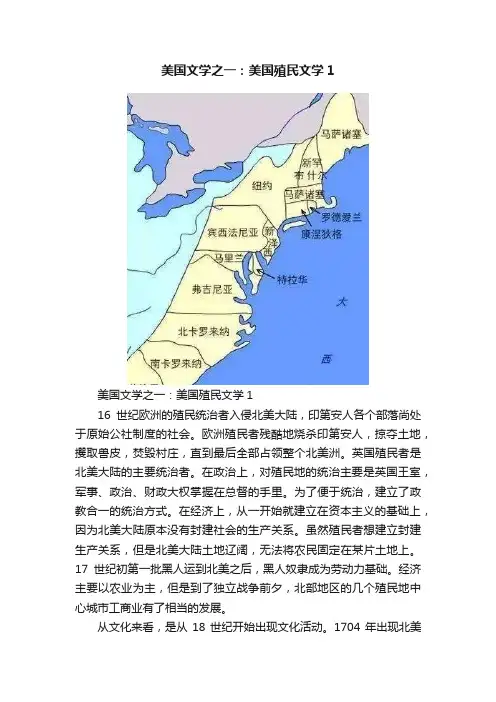 美国文学之一：美国殖民文学 1

马萨诸塞

新罕布什尔

纽约

马萨诸塞

罗德爱兰

康涅狄格

宾西法尼亚

新泽西

马里兰

特拉华

弗吉尼亚

北卡罗来纳

南卡罗来纳

大

西

美国文学之一：美国殖民文学 1

16 世纪欧洲的殖民统治者入侵北美大陆，印第安人各个部落尚处于原始公社制度的社会。欧洲殖民者残酷地烧杀印第安人，掠夺土地，攫取兽皮，焚毁村庄，直到最后全部占领整个北美洲。英国殖民者是北美大陆的主要统治者。在政治上，对殖民地的统治主要是英国王室，军事、政治、财政大权掌握在总督的手里。为了便于统治，建立了政教合一的统治方式。在经济上，从一开始就建立在资本主义的基础上，因为北美大陆原本没有封建社会的生产关系。虽然殖民者想建立封建生产关系，但是北美大陆土地辽阔，无法将农民固定在某片土地上。17 世纪初第一批黑人运到北美之后，黑人奴隶成为劳动力基础。经济主要以农业为主，但是到了独立战争前夕，北部地区的几个殖民地中心城市工商业有了相当的发展。

从文化来看，是从 18 世纪开始出现文化活动。1704 年出现北美